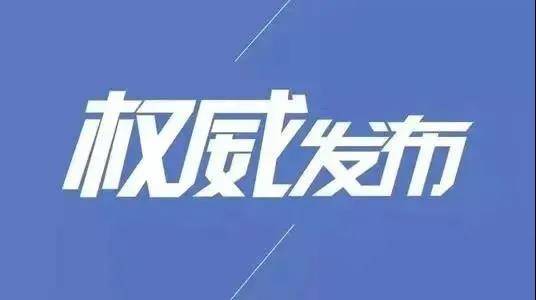 权威发布